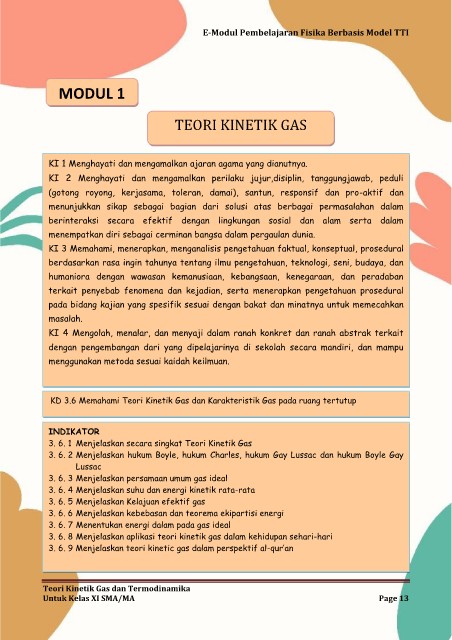 E-Modul Pembelajaran Fisika Berbasis Model TTI

MODUL 1

TEORI KINETIK GAS

KI 1 Menghayati dan mengamalkan ajaran agama yang dianutnya.
KI 2 Menghayati dan mengamalkan perilaku jujur,disiplin, tanggungjawab, peduli (gotong royong, kerjasama, toleran, damai), santun, responsif dan pro-aktif dan menunjukkan sikap sebagai bagian dari solusi atas berbagai permasalahan dalam berinteraksi secara efektif dengan lingkungan sosial dan alam serta dalam menempatkan diri sebagai cerminan bangsa dalam pergaulan dunia.
KI 3 Memahami, menerapkan, menganalisis pengetahuan faktual, konseptual, prosedural berdasarkan rasa ingin tahunya tentang ilmu pengetahuan, teknologi, seni, budaya, dan humaniora dengan wawasan kemanusiaan, kebangsaan, kenegaraan, dan peradaban terkait penyebab fenomena dan kejadian, serta menerapkan pengetahuan prosedural pada bidang kajian yang spesifik sesuai dengan bakat dan minatnya untuk memecahkan masalah.
KI 4 Mengolah, menalar, dan menyaji dalam ranah konkret dan ranah abstrak terkait dengan pengembangan dari yang dipelajarinya di sekolah secara mandiri, dan mampu menggunakan metoda sesuai kaidah keilmuan.

KD 3.6 Memahami Teori Kinetik Gas dan Karakteristik Gas pada ruang tertutup

INDIKATOR
3. 6. 1 Menjelaskan secara singkat Teori Kinetik Gas
3. 6. 2 Menjelaskan hukum Boyle, hukum Charles, hukum Gay Lussac dan hukum Boyle Gay Lussac
3. 6. 3 Menjelaskan persamaan umum gas ideal
3. 6. 4 Menjelaskan suhu dan energi kinetik rata-rata
3. 6. 5 Menjelaskan Kelajuan efektif gas
3. 6. 6 Menjelaskan kebebasan dan teorema ekipartisi energi
3. 6. 7 Menentukan energi dalam pada gas ideal
3. 6. 8 Menjelaskan aplikasi teori kinetik gas dalam kehidupan sehari-hari
3. 6. 9 Menjelaskan teori kinetic gas dalam perspektif al-qur'an

Teori Kinetik Gas dan Termodinamika
Untuk Kelas XI SMA/MA
Page 13